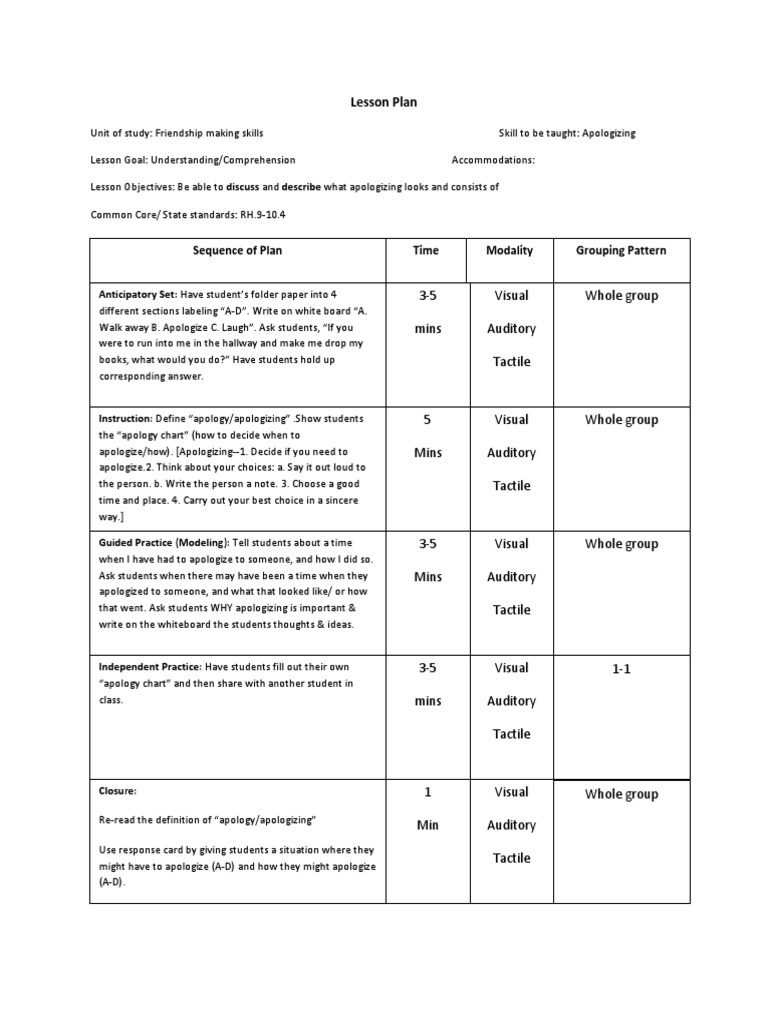 Lesson Plan

Unit of study: Friendship making skills

Skill to be taught: Apologizing

Lesson Goal: Understanding/Comprehension

Accommodations:

Lesson Objectives: Be able to discuss and describe what apologizing looks and consists of

Common Core/ State standards: RH.9-10.4

| Sequence of Plan | Time | Modality | Grouping Pattern |
|---|---|---|---|
| Anticipatory Set: Have student's folder paper into 4 different sections labeling "A-D". Write on white board "A. Walk away B. Apologize C. Laugh". Ask students, "If you were to run into me in the hallway and make me drop my books, what would you do?" Have students hold up corresponding answer. | 3-5 mins | Visual Auditory Tactile | Whole group |
| Instruction: Define "apology/apologizing" .Show students the "apology chart" (how to decide when to apologize/how). [Apologizing--1. Decide if you need to apologize.2. Think about your choices: a. Say it out loud to the person. b. Write the person a note. 3. Choose a good time and place. 4. Carry out your best choice in a sincere way.] | 5 Mins | Visual Auditory Tactile | Whole group |
| Guided Practice (Modeling): Tell students about a time when I have had to apologize to someone, and how I did so. Ask students when there may have been a time when they apologized to someone, and what that looked like/ or how that went. Ask students WHY apologizing is important & write on the whiteboard the students thoughts & ideas. | 3-5 Mins | Visual Auditory Tactile | Whole group |
| Independent Practice: Have students fill out their own "apology chart" and then share with another student in class. | 3-5 mins | Visual Auditory Tactile | 1-1 |
| Closure: Re-read the definition of "apology/apologizing" Use response card by giving students a situation where they might have to apologize (A-D) and how they might apologize (A-D). | 1 Min | Visual Auditory Tactile | Whole group |